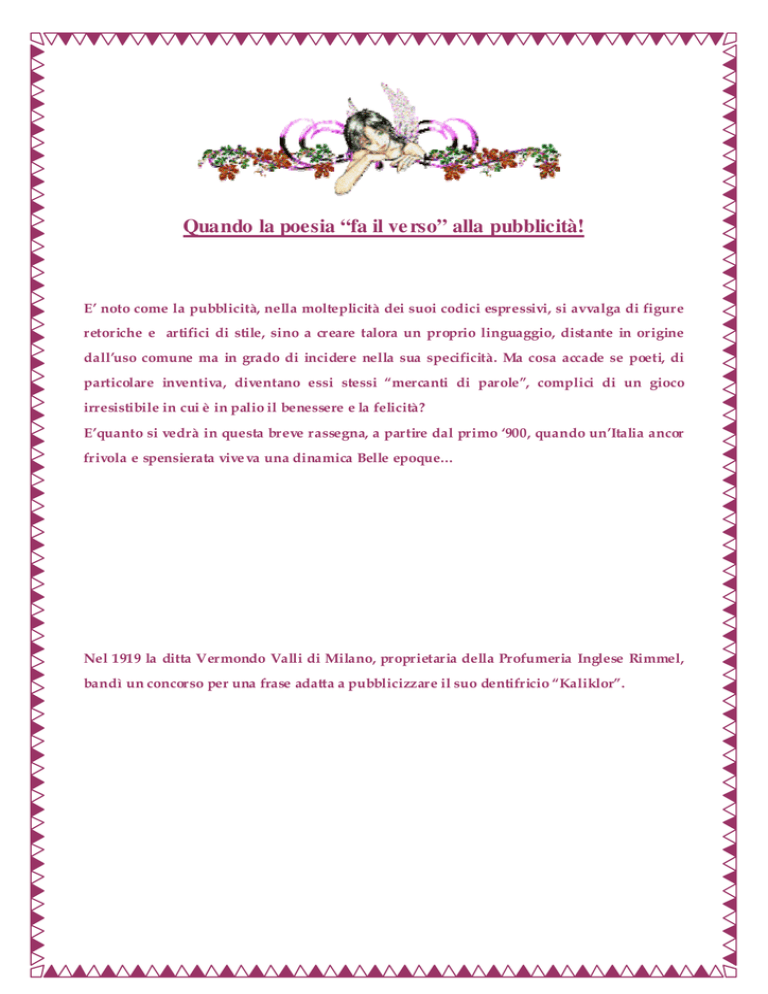 Quando la poesia “fa il verso” alla pubblicità!

E’ noto come la pubblicità, nella molteplicità dei suoi codici espressivi, si avvalga di figure retoriche e artifici di stile, sino a creare talora un proprio linguaggio, distante in origine dall’uso comune ma in grado di incidere nella sua specificità. Ma cosa accade se poeti, di particolare inventiva, diventano essi stessi “mercanti di parole”, complici di un gioco irresistibile in cui è in palio il benessere e la felicità?
E’quanto si vedrà in questa breve rassegna, a partire dal primo ‘900, quando un’Italia ancor frivola e spensierata viveva una dinamica Belle epoque…

Nel 1919 la ditta Vermondo Valli di Milano, proprietaria della Profumeria Inglese Rimmel, bandì un concorso per una frase adatta a pubblicizzare il suo dentifricio “Kaliklor”.